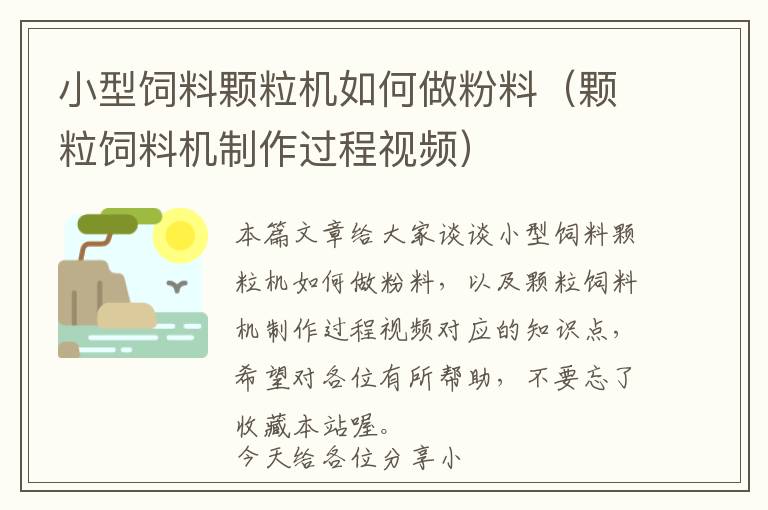 小型饲料颗粒机如何做粉料（颗粒饲料机制作过程视频）

本篇文章给大家谈谈小型饲料颗粒机如何做粉料，以及颗粒饲料机制作过程视频对应的知识点，希望对各位有所帮助，不要忘了收藏本站喔。
今天给各位分享小